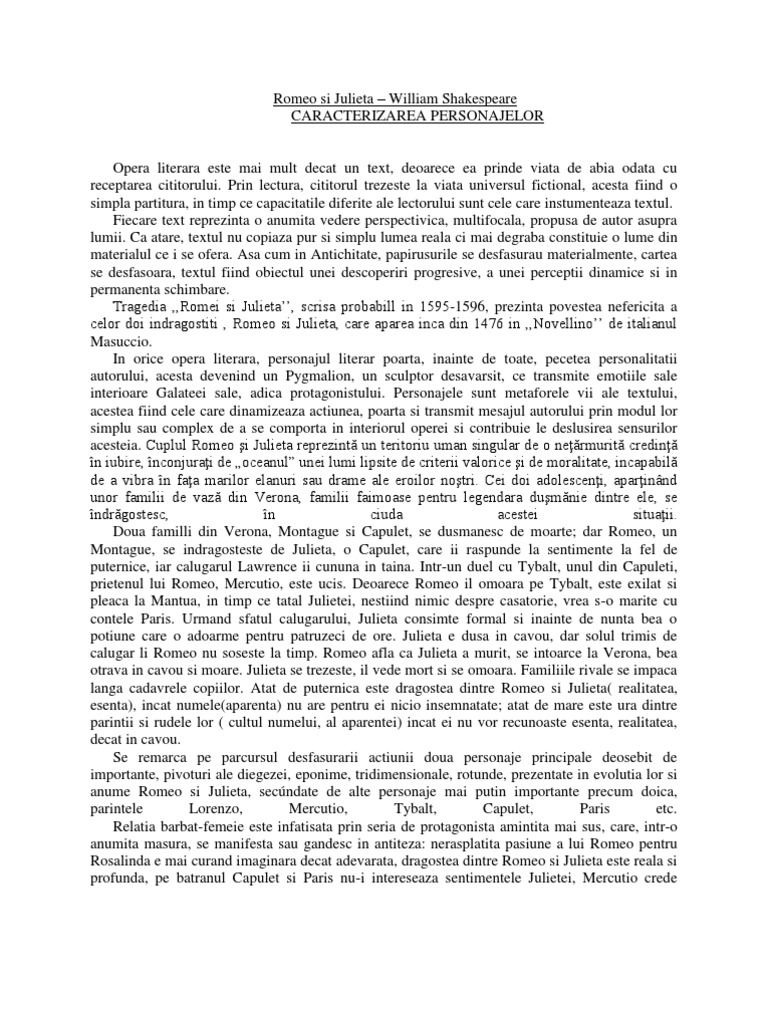 Romeo si Julieta – William Shakespeare
CARACTERIZAREA PERSONAJELOR

Opera literara este mai mult decat un text, deoarece ea prinde viata de abia odata cu receptarea cititorului. Prin lectura, cititorul trezeste la viata universul fictional, acesta fiind o simpla partitura, in timp ce capacitatile diferite ale lectorului sunt cele care instumenteaza textul.

Fiecare text reprezinta o anumita vedere perspectivica, multifocala, propusa de autor asupra lumii. Ca atare, textul nu copiaza pur si simplu lumea reala ci mai degraba constituie o lume din materialul ce i se ofera. Asa cum in Antichitate, papirusurile se desfasurau materialmente, cartea se desfasoara, textul fiind obiectul unei descoperiri progresive, a unei perceptii dinamice si in permanenta schimbare.

Tragedia ,,Romei si Julieta'', scrisa probabill in 1595-1596, prezinta povestea nefericita a celor doi indragostiti , Romeo si Julieta, care aparea inca din 1476 in ,,Novellino'' de italianul Masuccio.

In orice opera literara, personajul literar poarta, inainte de toate, pecetea personalitatii autorului, acesta devenind un Pygmalion, un sculptor desavarsit, ce transmite emotiile sale interioare Galateei sale, adica protagonistului. Personajele sunt metaforele vii ale textului, acestea fiind cele care dinamizeaza actiunea, poarta si transmit mesajul autorului prin modul lor simplu sau complex de a se comporta in interiorul operei si contribuie le deslusirea sensurilor acesteia. Cuplul Romeo şi Julieta reprezintă un teritoriu uman singular de o neţărmurită credinţă în iubire, înconjuraţi de „oceanul" unei lumi lipsite de criterii valorice şi de moralitate, incapabilă de a vibra în faţa marilor elanuri sau drame ale eroilor noştri. Cei doi adolescenţi, aparţinând unor familii de vază din Verona, familii faimoase pentru legendara duşmănie dintre ele, se îndrăgostesc, în ciuda acestei situaţii.

Doua familli din Verona, Montague si Capulet, se dusmanesc de moarte; dar Romeo, un Montague, se indragosteste de Julieta, o Capulet, care ii raspunde la sentimente la fel de puternice, iar calugarul Lawrence ii cununa in taina. Intr-un duel cu Tybalt, unul din Capuleti, prietenul lui Romeo, Mercutio, este ucis. Deoarece Romeo il omoara pe Tybalt, este exilat si pleaca la Mantua, in timp ce tatal Julietei, nestiind nimic despre casatorie, vrea s-o marite cu contele Paris. Urmand sfatul calugarului, Julieta consimte formal si inainte de nunta bea o potiune care o adoarme pentru patruzeci de ore. Julieta e dusa in cavou, dar solul trimis de calugar li Romeo nu soseste la timp. Romeo afla ca Julieta a murit, se intoarce la Verona, bea otrava in cavou si moare. Julieta se trezeste, il vede mort si se omoara. Familiile rivale se impaca langa cadavrele copiilor. Atat de puternica este dragostea dintre Romeo si Julieta( realitatea, esenta), incat numele(aparenta) nu are pentru ei nicio insemnatate; atat de mare este ura dintre parintii si rudele lor ( cultul numelui, al aparentei) incat ei nu vor recunoaste esenta, realitatea, decat in cavou.

Se remarca pe parcursul desfasurarii actiunii doua personaje principale deosebit de importante, pivoturi ale diegezei, eponime, tridimensionale, rotunde, prezentate in evolutia lor si anume Romeo si Julieta, secúndate de alte personaje mai putin importante precum doica, parintele Lorenzo, Mercutio, Tybalt, Capulet, Paris etc.

Relatia barbat-femeie este infatisata prin seria de protagonista amintita mai sus, care, intr-o anumita masura, se manifesta sau gandesc in antiteza: nerasplatita pasiune a lui Romeo pentru Rosalinda e mai curand imaginara decat adevarata, dragostea dintre Romeo si Julieta este reala si profunda, pe batranul Capulet si Paris nu-i intereseaza sentimentele Julietei, Mercutio crede